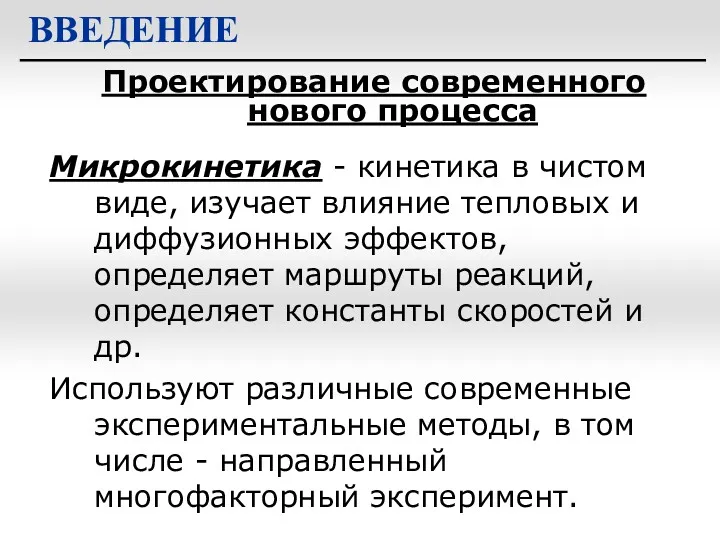 ВВЕДЕНИЕ

Проектирование современного нового процесса

Микрокинетика - кинетика в чистом виде, изучает влияние тепловых и диффузионных эффектов, определяет маршруты реакций, определяет константы скоростей и др.

Используют различные современные экспериментальные методы, в том числе - направленный многофакторный эксперимент.